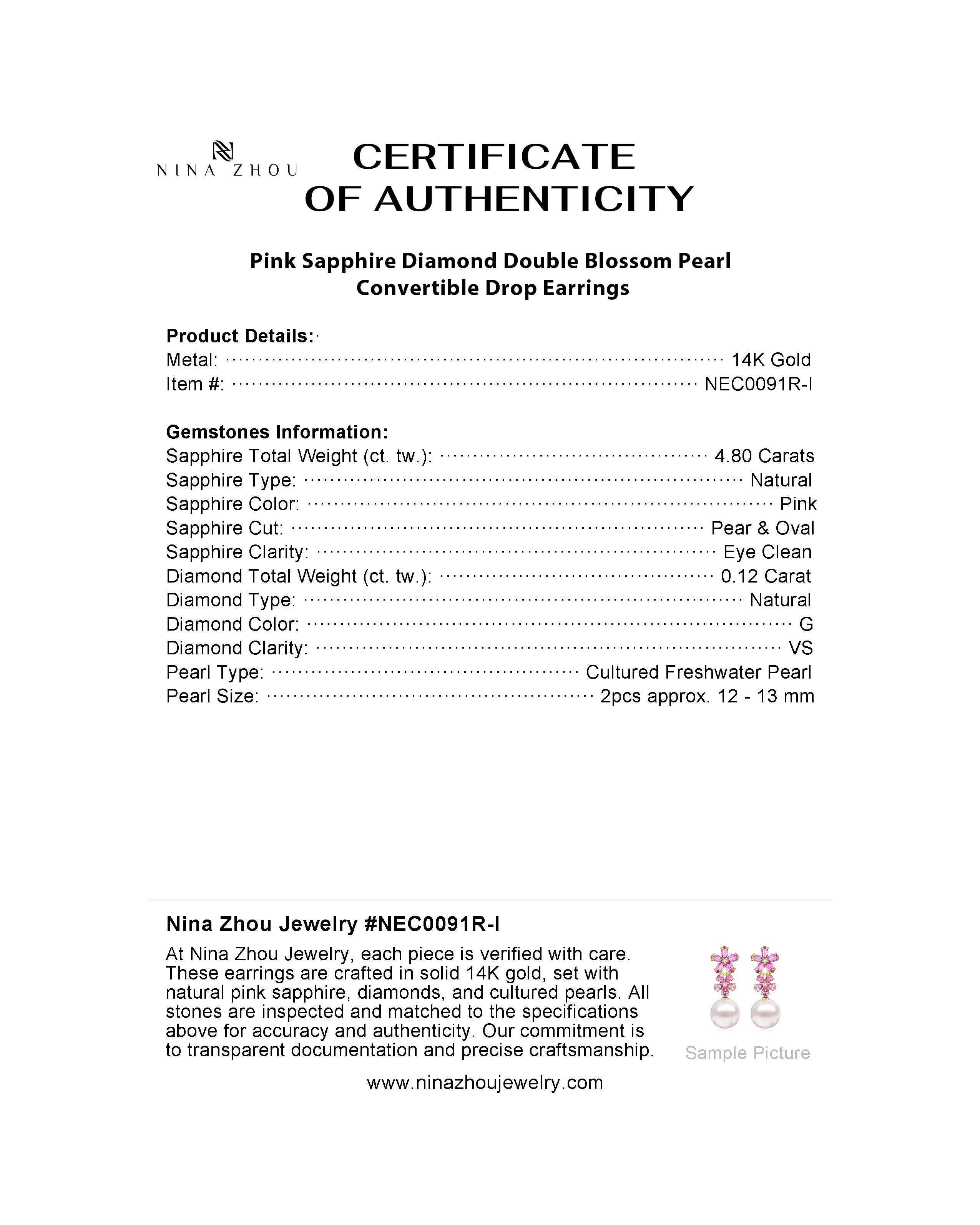 NINA ZHOU

CERTIFICATE
OF AUTHENTICITY

Pink Sapphire Diamond Double Blossom Pearl Convertible Drop Earrings

Product Details:
Metal: 14K Gold
Item #: NEC0091R-I

Gemstones Information:
Sapphire Total Weight (ct. tw.): 4.80 Carats
Sapphire Type: Natural
Sapphire Color: Pink
Sapphire Cut: Pear & Oval
Sapphire Clarity: Eye Clean
Diamond Total Weight (ct. tw.): 0.12 Carat
Diamond Type: Natural
Diamond Color: G
Diamond Clarity: VS
Pearl Type: Cultured Freshwater Pearl
Pearl Size: 2pcs approx. 12 - 13 mm

Nina Zhou Jewelry #NEC0091R-I

At Nina Zhou Jewelry, each piece is verified with care. These earrings are crafted in solid 14K gold, set with natural pink sapphire, diamonds, and cultured pearls. All stones are inspected and matched to the specifications above for accuracy and authenticity. Our commitment is to transparent documentation and precise craftsmanship.

Sample Picture

www.ninazhoujewelry.com